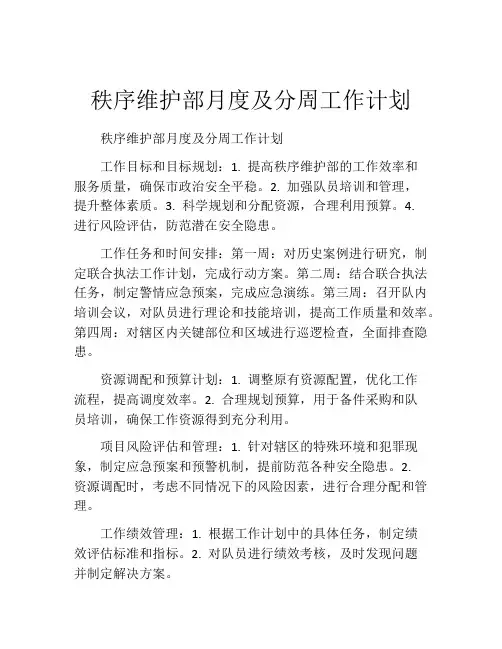 秩序维护部月度及分周工作计划

秩序维护部月度及分周工作计划

工作目标和目标规划：1. 提高秩序维护部的工作效率和服务质量，确保市政治安全平稳。2. 加强队员培训和管理，提升整体素质。3. 科学规划和分配资源，合理利用预算。4. 进行风险评估，防范潜在安全隐患。

工作任务和时间安排：第一周：对历史案例进行研究，制定联合执法工作计划，完成行动方案。第二周：结合联合执法任务，制定警情应急预案，完成应急演练。第三周：召开队内培训会议，对队员进行理论和技能培训，提高工作质量和效率。第四周：对辖区内关键部位和区域进行巡逻检查，全面排查隐患。

资源调配和预算计划：1. 调整原有资源配置，优化工作流程，提高调度效率。2. 合理规划预算，用于备件采购和队员培训，确保工作资源得到充分利用。

项目风险评估和管理：1. 针对辖区的特殊环境和犯罪现象，制定应急预案和预警机制，提前防范各种安全隐患。2. 资源调配时，考虑不同情况下的风险因素，进行合理分配和管理。

工作绩效管理：1. 根据工作计划中的具体任务，制定绩效评估标准和指标。2. 对队员进行绩效考核，及时发现问题并制定解决方案。